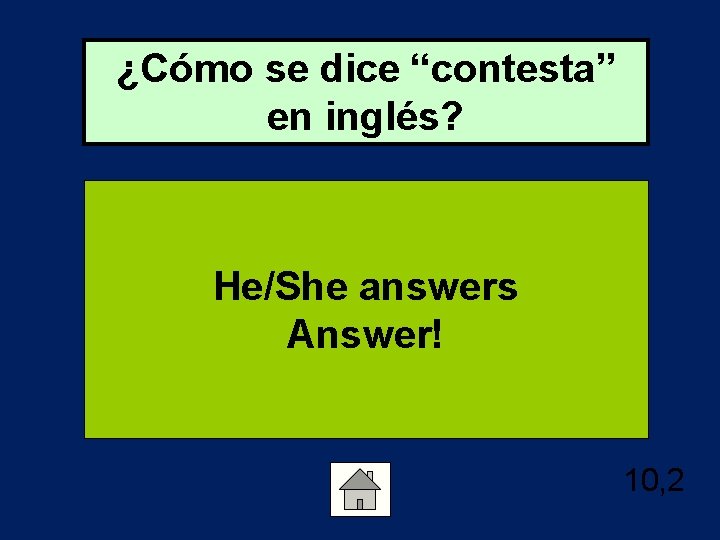 ¿Cómo se dice “contesta” en inglés?

He/She answers
Answer!

10,2